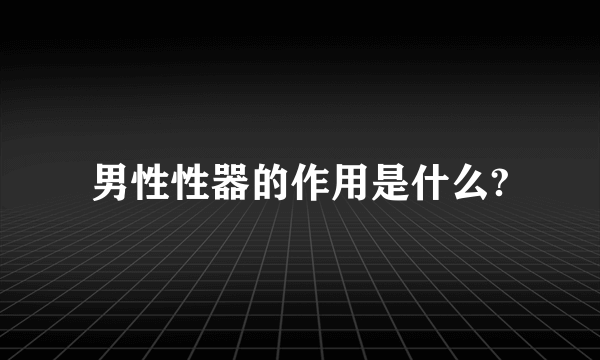 男性性器的作用是什么?